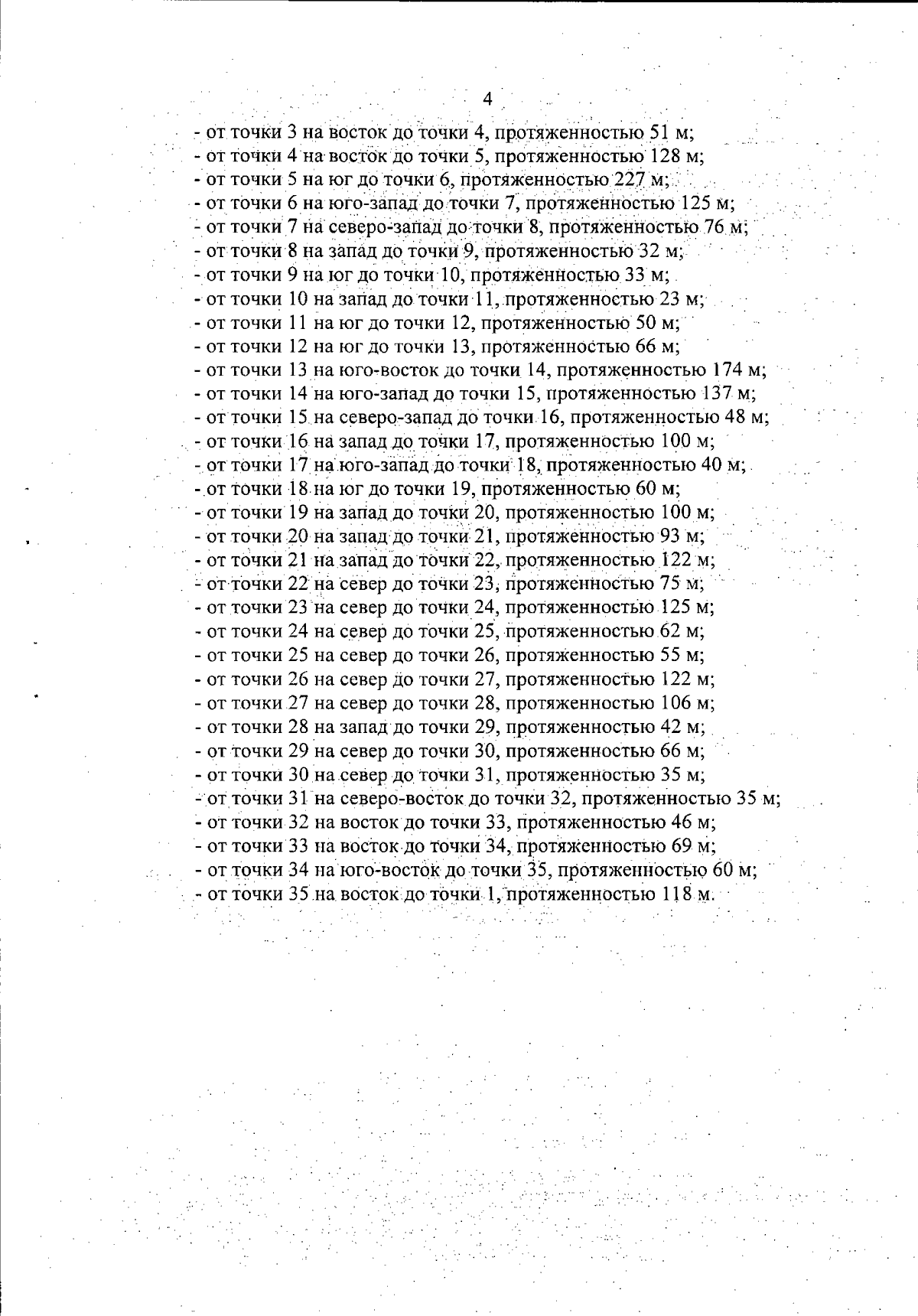 4

- от точки 3 на восток до точки 4, протяженностью 51 м;
- от точки 4 на восток до точки 5, протяженностью 128 м;
- от точки 5 на юг до точки 6, протяженностью 227 м;
- от точки 6 на юго-запад до точки 7, протяженностью 125 м;
- от точки 7 на северо-запад до точки 8, протяженностью 76 м;
- от точки 8 на запад до точки 9, протяженностью 32 м;
- от точки 9 на юг до точки 10, протяженностью 33 м;
- от точки 10 на запад до точки 11, протяженностью 23 м;
- от точки 11 на юг до точки 12, протяженностью 50 м;
- от точки 12 на юг до точки 13, протяженностью 66 м;
- от точки 13 на юго-восток до точки 14, протяженностью 174 м;
- от точки 14 на юго-запад до точки 15, протяженностью 137 м;
- от точки 15 на северо-запад до точки 16, протяженностью 48 м;
- от точки 16 на запад до точки 17, протяженностью 100 м;
- от точки 17 на юго-запад до точки 18, протяженностью 40 м;
- от точки 18 на юг до точки 19, протяженностью 60 м;
- от точки 19 на запад до точки 20, протяженностью 100 м;
- от точки 20 на запад до точки 21, протяженностью 93 м;
- от точки 21 на запад до точки 22, протяженностью 122 м;
- от точки 22 на север до точки 23, протяженностью 75 м;
- от точки 23 на север до точки 24, протяженностью 125 м;
- от точки 24 на север до точки 25, протяженностью 62 м;
- от точки 25 на север до точки 26, протяженностью 55 м;
- от точки 26 на север до точки 27, протяженностью 122 м;
- от точки 27 на север до точки 28, протяженностью 106 м;
- от точки 28 на запад до точки 29, протяженностью 42 м;
- от точки 29 на север до точки 30, протяженностью 66 м;
- от точки 30 на север до точки 31, протяженностью 35 м;
- от точки 31 на северо-восток до точки 32, протяженностью 35 м;
- от точки 32 на восток до точки 33, протяженностью 46 м;
- от точки 33 на восток до точки 34, протяженностью 69 м;
- от точки 34 на юго-восток до точки 35, протяженностью 60 м;
- от точки 35 на восток до точки 1, протяженностью 118 м.